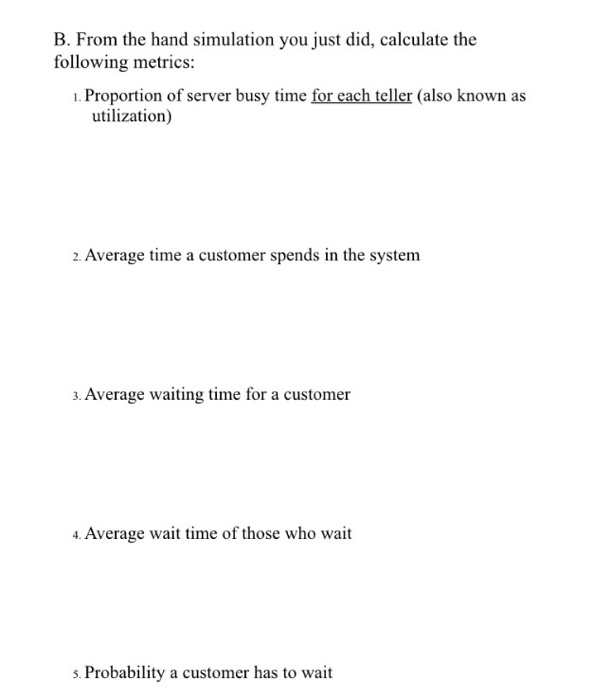 B. From the hand simulation you just did, calculate the following metrics:

1. Proportion of server busy time for each teller (also known as utilization)

2. Average time a customer spends in the system

3. Average waiting time for a customer

4. Average wait time of those who wait

5. Probability a customer has to wait